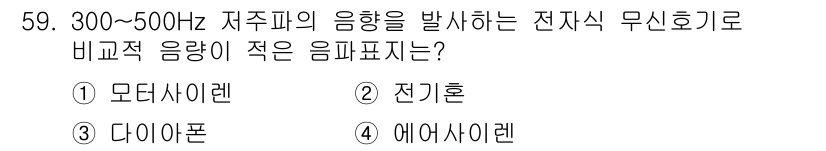 59. 300~500Hz 저주파의 음향을 발사하는 전자식 무신호기로 비교적 음량이 적은 음파표지는?

① 모터사이렌 ② 전기혼

③ 다이아폰 ④ 에어사이렌